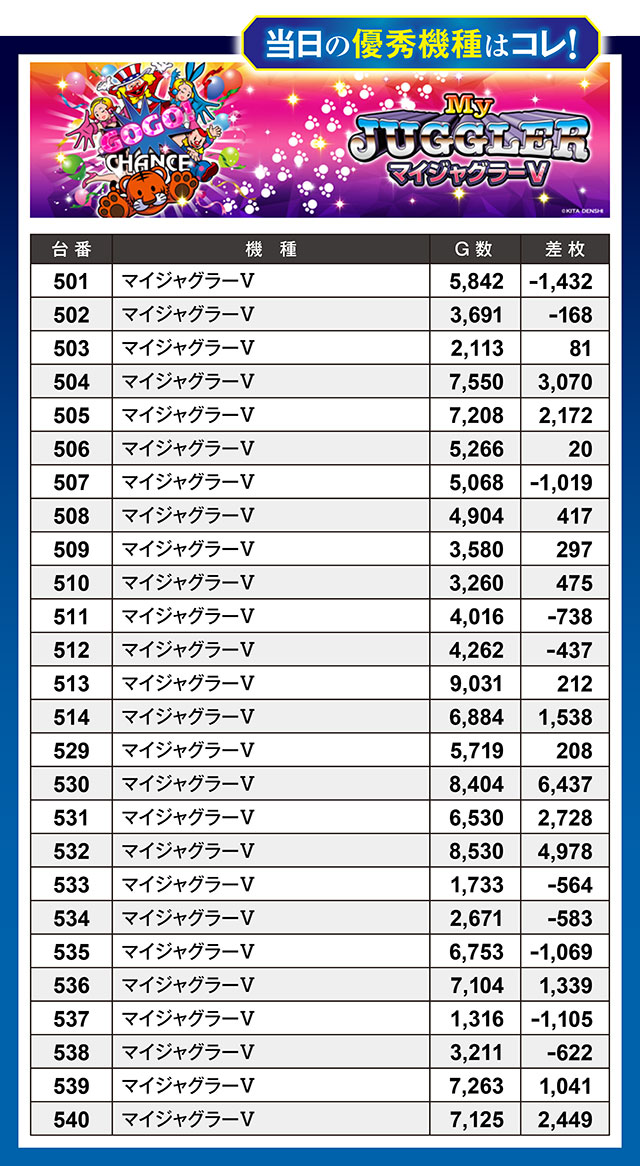 当日の優秀機種はコレ!

GOGO! CHANCE

My JUGGLER マイジャグラーV

©KITA DENSHI

| 台番 | 機種 | G数 | 差枚 |
|---|---|---|---|
| 501 | マイジャグラーV | 5,842 | -1,432 |
| 502 | マイジャグラーV | 3,691 | -168 |
| 503 | マイジャグラーV | 2,113 | 81 |
| 504 | マイジャグラーV | 7,550 | 3,070 |
| 505 | マイジャグラーV | 7,208 | 2,172 |
| 506 | マイジャグラーV | 5,266 | 20 |
| 507 | マイジャグラーV | 5,068 | -1,019 |
| 508 | マイジャグラーV | 4,904 | 417 |
| 509 | マイジャグラーV | 3,580 | 297 |
| 510 | マイジャグラーV | 3,260 | 475 |
| 511 | マイジャグラーV | 4,016 | -738 |
| 512 | マイジャグラーV | 4,262 | -437 |
| 513 | マイジャグラーV | 9,031 | 212 |
| 514 | マイジャグラーV | 6,884 | 1,538 |
| 529 | マイジャグラーV | 5,719 | 208 |
| 530 | マイジャグラーV | 8,404 | 6,437 |
| 531 | マイジャグラーV | 6,530 | 2,728 |
| 532 | マイジャグラーV | 8,530 | 4,978 |
| 533 | マイジャグラーV | 1,733 | -564 |
| 534 | マイジャグラーV | 2,671 | -583 |
| 535 | マイジャグラーV | 6,753 | -1,069 |
| 536 | マイジャグラーV | 7,104 | 1,339 |
| 537 | マイジャグラーV | 1,316 | -1,105 |
| 538 | マイジャグラーV | 3,211 | -622 |
| 539 | マイジャグラーV | 7,263 | 1,041 |
| 540 | マイジャグラーV | 7,125 | 2,449 |